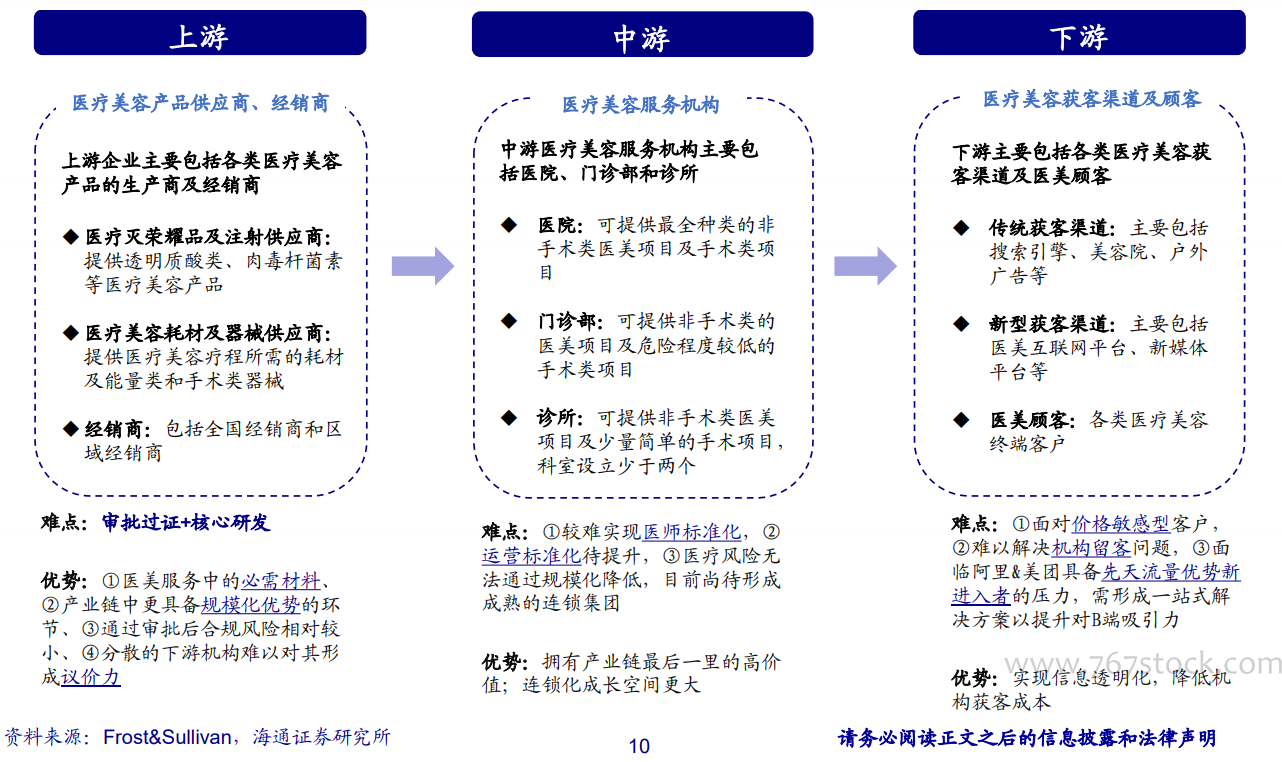 上游

医疗美容产品供应商、经销商

上游企业主要包括各类医疗美容产品的生产商及经销商

◆ 医疗灭荣耀品及注射供应商：提供透明质酸类、肉毒杆菌素等医疗美容产品

◆ 医疗美容耗材及器械供应商：提供医疗美容疗程所需的耗材及能量类和手术类器械

◆ 经销商：包括全国经销商和区域经销商

难点：审批过证+核心研发

优势：①医美服务中的必需材料、②产业链中更具备规模化优势的环节、③通过审批后合规风险相对较小、④分散的下游机构难以对其形成议价力

中游

医疗美容服务机构

中游医疗美容服务机构主要包括医院、门诊部和诊所

◆ 医院：可提供最全种类的非手术类医美项目及手术类项目

◆ 门诊部：可提供非手术类的医美项目及危险程度较低的手术类项目

◆ 诊所：可提供非手术类医美项目及少量简单的手术项目，科室设立少于两个

难点：①较难实现医师标准化，②运营标准化待提升，③医疗风险无法通过规模化降低，目前尚待形成成熟的连锁集团

优势：拥有产业链最后一里的高价值；连锁化成长空间更大

下游

医疗美容获客渠道及顾客

下游主要包括各类医疗美容获客渠道及医美顾客

◆ 传统获客渠道：主要包括搜索引擎、美容院、户外广告等

◆ 新型获客渠道：主要包括医美互联网平台、新媒体平台等

◆ 医美顾客：各类医疗美容终端客户

难点：①面对价格敏感型客户，②难以解决机构留客问题，③面临阿里&美团具备先天流量优势新进入者的压力，需形成一站式解决方案以提升对B端吸引力

优势：实现信息透明化，降低机构获客成本

www.767stock.com

资料来源：Frost&Sullivan，海通证券研究所

10

请务必阅读正文之后的信息披露和法律声明